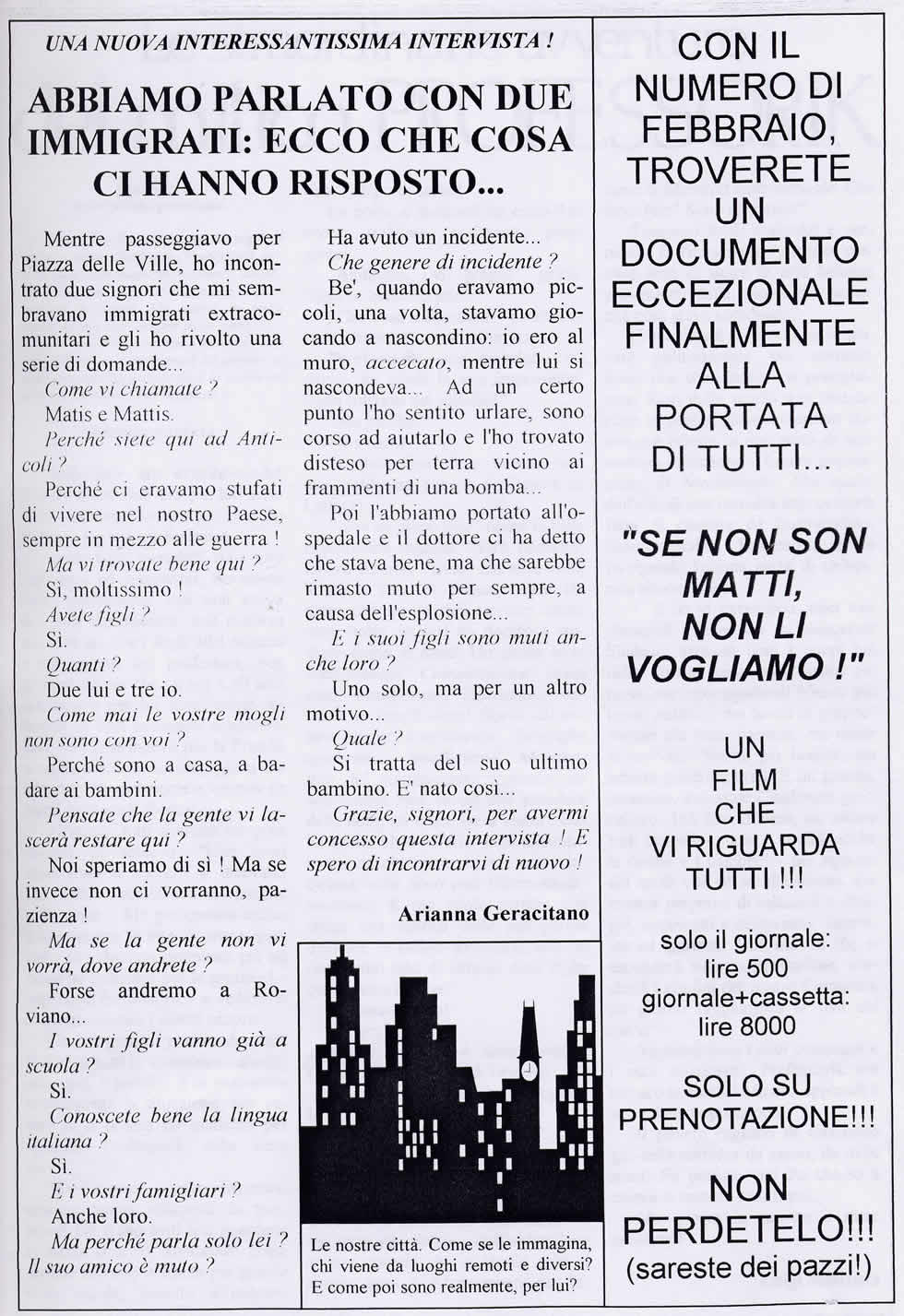 UNA NUOVA INTERESSANTISSIMA INTERVISTA !

ABBIAMO PARLATO CON DUE IMMIGRATI: ECCO CHE COSA CI HANNO RISPOSTO...

Mentre passeggiavo per Piazza delle Ville, ho incontrato due signori che mi sembravano immigrati extracomunitari e gli ho rivolto una serie di domande...

Come vi chiamate ?

Matis e Mattis.

Perché siete qui ad Anticoli ?

Perché ci eravamo stufati di vivere nel nostro Paese, sempre in mezzo alle guerra !

Ma vi trovate bene qui ?

Sì, moltissimo !

Avete figli ?

Sì.

Quanti ?

Due lui e tre io.

Come mai le vostre mogli non sono con voi ?

Perché sono a casa, a badare ai bambini.

Pensate che la gente vi lascerà restare qui ?

Noi speriamo di sì ! Ma se invece non ci vorranno, pazienza !

Ma se la gente non vi vorrà, dove andrete ?

Forse andremo a Roviano...

I vostri figli vanno già a scuola ?

Sì.

Conoscete bene la lingua italiana ?

Sì.

E i vostri famigliari ?

Anche loro.

Ma perché parla solo lei ? Il suo amico è muto ?

Ha avuto un incidente...

Che genere di incidente ?

Be', quando eravamo piccoli, una volta, stavamo giocando a nascondino: io ero al muro, accecato, mentre lui si nascondeva... Ad un certo punto l'ho sentito urlare, sono corso ad aiutarlo e l'ho trovato disteso per terra vicino ai frammenti di una bomba...

Poi l'abbiamo portato all'ospedale e il dottore ci ha detto che stava bene, ma che sarebbe rimasto muto per sempre, a causa dell'esplosione...

E i suoi figli sono muti anche loro ?

Uno solo, ma per un altro motivo...

Quale ?

Si tratta del suo ultimo bambino. E' nato così...

Grazie, signori, per avermi concesso questa intervista ! E spero di incontrarvi di nuovo !

Arianna Geracitano

Le nostre città. Come se le immagina, chi viene da luoghi remoti e diversi? E come poi sono realmente, per lui?

CON IL NUMERO DI FEBBRAIO, TROVERETE UN DOCUMENTO ECCEZIONALE FINALMENTE ALLA PORTATA DI TUTTI...

"SE NON SON MATTI, NON LI VOGLIAMO !"

UN FILM CHE VI RIGUARDA TUTTI !!!

solo il giornale: lire 500
giornale+cassetta: lire 8000

SOLO SU PRENOTAZIONE!!!

NON PERDETELO!!! (sareste dei pazzi!)